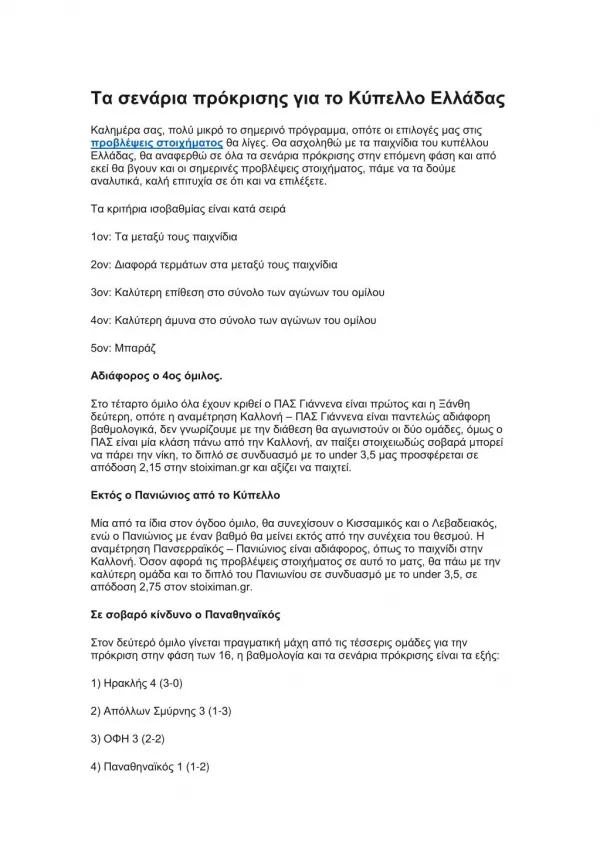 Τα σενάρια πρόκρισης για το Κύπελλο Ελλάδας

Καλημέρα σας, πολύ μικρό το σημερινό πρόγραμμα, οπότε οι επιλογές μας στις προβλέψεις στοιχήματος θα λίγες. Θα ασχοληθώ με τα παιχνίδια του κυπέλλου Ελλάδας, θα αναφερθώ σε όλα τα σενάρια πρόκρισης στην επόμενη φάση και από εκεί θα βγουν και οι σημερινές προβλέψεις στοιχήματος, πάμε να τα δούμε αναλυτικά, καλή επιτυχία σε ότι και να επιλέξετε.

Τα κριτήρια ισοβαθμίας είναι κατά σειρά

1ον: Τα μεταξύ τους παιχνίδια

2ον: Διαφορά τερμάτων στα μεταξύ τους παιχνίδια

3ον: Καλύτερη επίθεση στο σύνολο των αγώνων του ομίλου

4ον: Καλύτερη άμυνα στο σύνολο των αγώνων του ομίλου

5ον: Μπαράζ

Αδιάφορος ο 4ος όμιλος.

Στο τέταρτο όμιλο όλα έχουν κριθεί ο ΠΑΣ Γιάννενα είναι πρώτος και η Ξάνθη δεύτερη, οπότε η αναμέτρηση Καλλονή – ΠΑΣ Γιάννενα είναι παντελώς αδιάφορη βαθμολογικά, δεν γνωρίζουμε με την διάθεση θα αγωνιστούν οι δύο ομάδες, όμως ο ΠΑΣ είναι μία κλάση πάνω από την Καλλονή, αν παίξει στοιχειωδώς σοβαρά μπορεί να πάρει την νίκη, το διπλό σε συνδυασμό με το under 3,5 μας προσφέρεται σε απόδοση 2,15 στην stoiximan.gr και αξίζει να παιχτεί.

Εκτός ο Πανιώνιος από το Κύπελλο

Μία από τα ίδια στον όγδοο όμιλο, θα συνεχίσουν ο Κισσαμικός και ο Λεβαδειακός, ενώ ο Πανιώνιος με έναν βαθμό θα μείνει εκτός από την συνέχεια του θεσμού. Η αναμέτρηση Πανσερραϊκός – Πανιώνιος είναι αδιάφορος, όπως το παιχνίδι στην Καλλονή. Όσον αφορά τις προβλέψεις στοιχήματος σε αυτό το ματς, θα πάω με την καλύτερη ομάδα και το διπλό του Πανιωνίου σε συνδυασμό με το under 3,5, σε απόδοση 2,75 στον stoiximan.gr.

Σε σοβαρό κίνδυνο ο Παναθηναϊκός

Στον δεύτερό όμιλο γίνεται πραγματική μάχη από τις τέσσερις ομάδες για την πρόκριση στην φάση των 16, η βαθμολογία και τα σενάρια πρόκρισης είναι τα εξής:

1) Ηρακλής 4 (3-0)

2) Απόλλων Σμύρνης 3 (1-3)

3) ΟΦΗ 3 (2-2)

4) Παναθηναϊκός 1 (1-2)